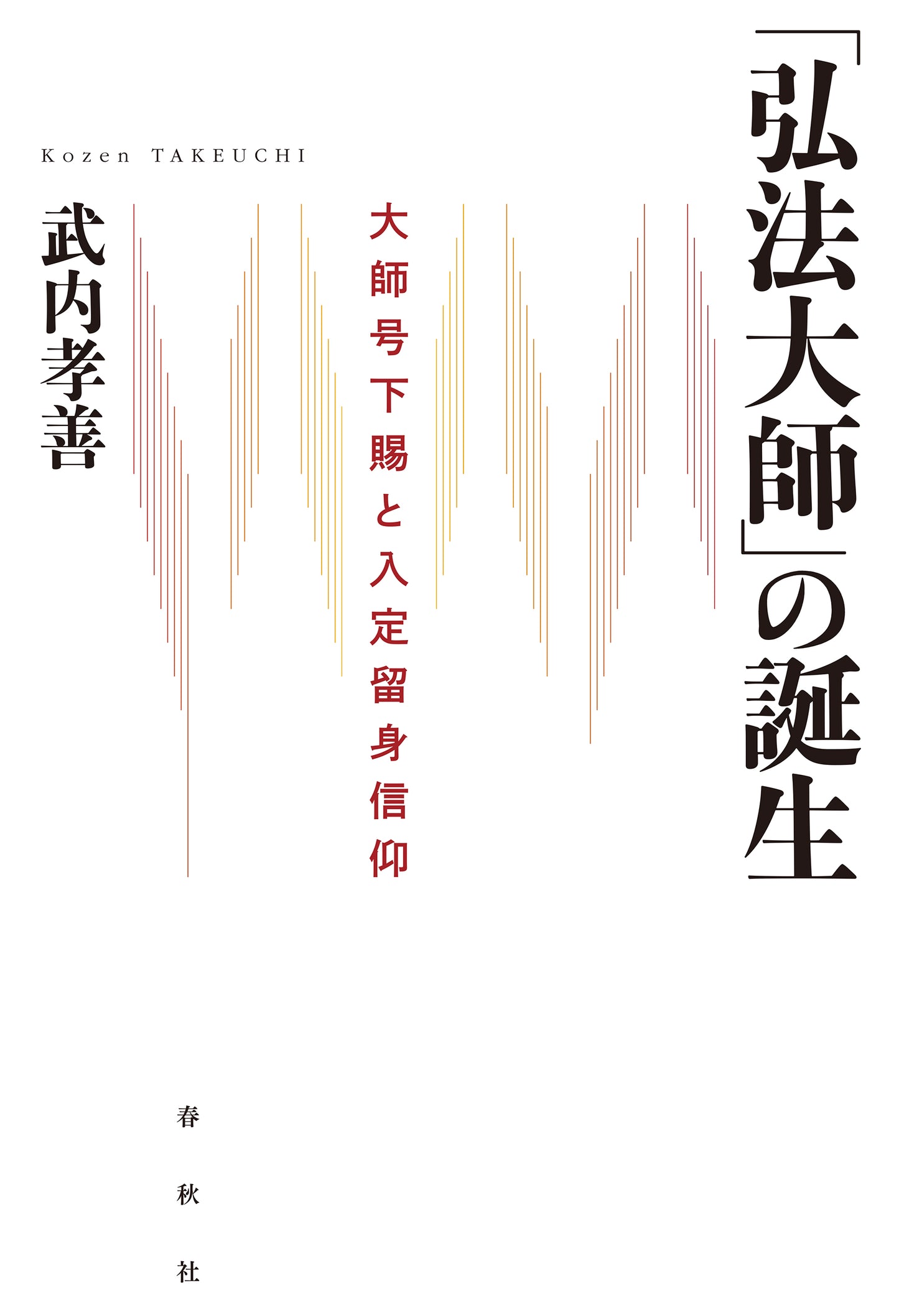 「弘法大師」の誕生

大師号下賜と入定留身信仰

Kozen TAKEUCHI

武内孝善

春秋社